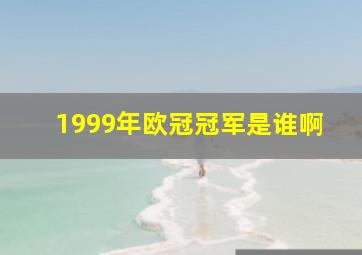 1999年欧冠冠军是谁啊